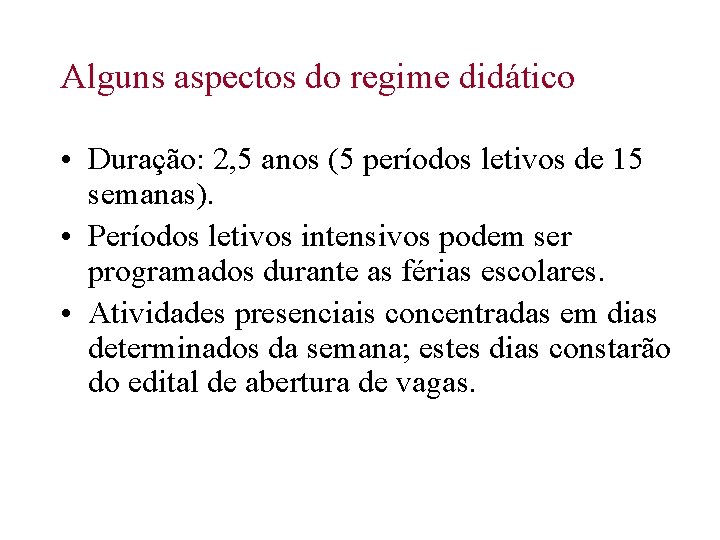 Alguns aspectos do regime didático

• Duração: 2,5 anos (5 períodos letivos de 15 semanas).
• Períodos letivos intensivos podem ser programados durante as férias escolares.
• Atividades presenciais concentradas em dias determinados da semana; estes dias constarão do edital de abertura de vagas.